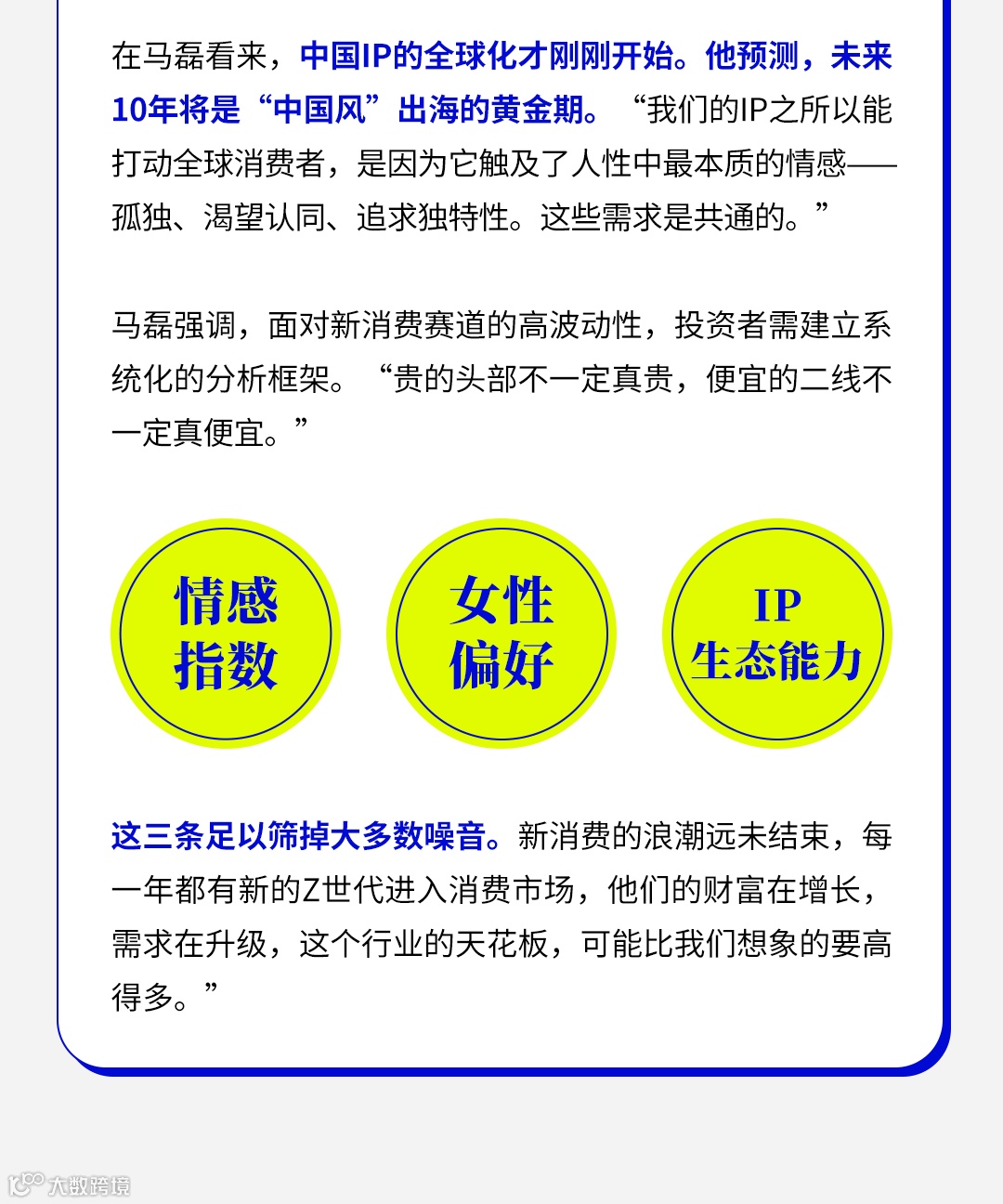 在马磊看来，中国IP的全球化才刚刚开始。他预测，未来10年将是“中国风”出海的黄金期。“我们的IP之所以能打动全球消费者，是因为它触及了人性中最本质的情感——孤独、渴望认同、追求独特性。这些需求是共通的。”

马磊强调，面对新消费赛道的高波动性，投资者需建立系统化的分析框架。“贵的头部不一定真贵，便宜的二线不一定真便宜。”

情感
指数

女性
偏好

IP
生态能力

这三条足以筛掉大多数噪音。新消费的浪潮远未结束，每一年都有新的Z世代进入消费市场，他们的财富在增长，需求在升级，这个行业的天花板，可能比我们想象的要高得多。”

大数跨境